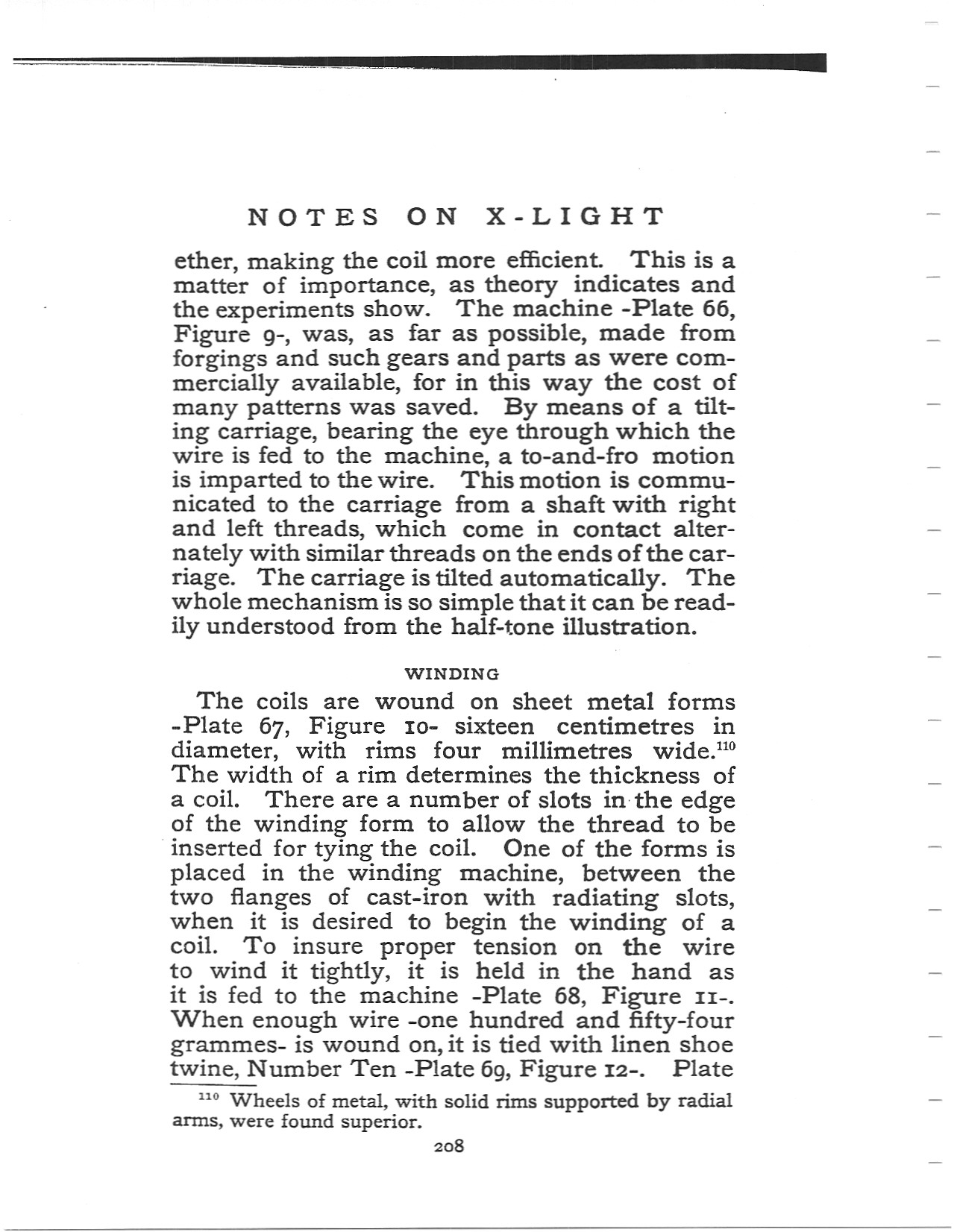 NOTES ON X-LIGHT

ether, making the coil more efficient. This is a matter of importance, as theory indicates and the experiments show. The machine -Plate 66, Figure 9-, was, as far as possible, made from forgings and such gears and parts as were commercially available, for in this way the cost of many patterns was saved. By means of a tilting carriage, bearing the eye through which the wire is fed to the machine, a to-and-fro motion is imparted to the wire. This motion is communicated to the carriage from a shaft with right and left threads, which come in contact alternately with similar threads on the ends of the carriage. The carriage is tilted automatically. The whole mechanism is so simple that it can be readily understood from the half-tone illustration.

WINDING

The coils are wound on sheet metal forms -Plate 67, Figure 10- sixteen centimetres in diameter, with rims four millimetres wide.$^{110}$ The width of a rim determines the thickness of a coil. There are a number of slots in the edge of the winding form to allow the thread to be inserted for tying the coil. One of the forms is placed in the winding machine, between the two flanges of cast-iron with radiating slots, when it is desired to begin the winding of a coil. To insure proper tension on the wire to wind it tightly, it is held in the hand as it is fed to the machine -Plate 68, Figure 11-. When enough wire -one hundred and fifty-four grammes- is wound on, it is tied with linen shoe twine, Number Ten -Plate 69, Figure 12-. Plate

$^{110}$ Wheels of metal, with solid rims supported by radial arms, were found superior.

208